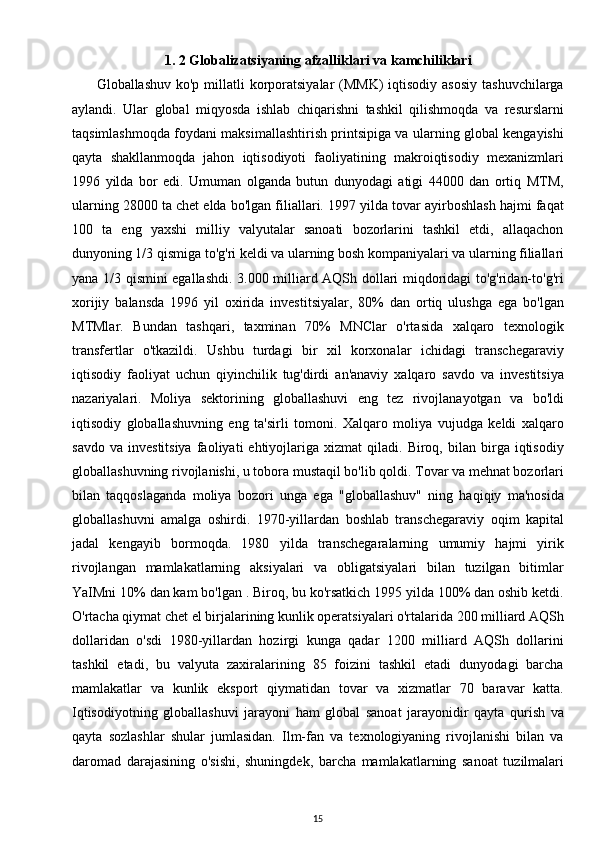 1. 2 Globalizatsiyaning afzalliklari va kamchiliklari

Globallashuv ko'p millatli korporatsiyalar (MMK) iqtisodiy asosiy tashuvchilarga aylandi. Ular global miqyosda ishlab chiqarishni tashkil qilishmoqda va resurslarni taqsimlashmoqda foydani maksimallashtirish printsipiga va ularning global kengayishi qayta shakllanmoqda jahon iqtisodiyoti faoliyatining makroiqtisodiy mexanizmlari 1996 yilda bor edi. Umuman olganda butun dunyodagi atigi 44000 dan ortiq MTM, ularning 28000 ta chet elda bo'lgan filiallari. 1997 yilda tovar ayirboshlash hajmi faqat 100 ta eng yaxshi milliy valyutalar sanoati bozorlarini tashkil etdi, allaqachon dunyoning 1/3 qismiga to'g'ri keldi va ularning bosh kompaniyalari va ularning filiallari yana 1/3 qismini egallashdi. 3.000 milliard AQSh dollari miqdoridagi to'g'ridan-to'g'ri xorijiy balansda 1996 yil oxirida investitsiyalar, 80% dan ortiq ulushga ega bo'lgan MTMlar. Bundan tashqari, taxminan 70% MNClar o'rtasida xalqaro texnologik transfertlar o'tkazildi. Ushbu turdagi bir xil korxonalar ichidagi transchegaraviy iqtisodiy faoliyat uchun qiyinchilik tug'dirdi an'anaviy xalqaro savdo va investitsiya nazariyalari. Moliya sektorining globallashuvi eng tez rivojlanayotgan va bo'ldi iqtisodiy globallashuvning eng ta'sirli tomoni. Xalqaro moliya vujudga keldi xalqaro savdo va investitsiya faoliyati ehtiyojlariga xizmat qiladi. Biroq, bilan birga iqtisodiy globallashuvning rivojlanishi, u tobora mustaqil bo'lib qoldi. Tovar va mehnat bozorlari bilan taqqoslaganda moliya bozori unga ega "globallashuv" ning haqiqiy ma'nosida globallashuvni amalga oshirdi. 1970-yillardan boshlab transchegaraviy oqim kapital jadal kengayib bormoqda. 1980 yilda transchegaralarning umumiy hajmi yirik rivojlangan mamlakatlarning aksiyalari va obligatsiyalari bilan tuzilgan bitimlar YaIMni 10% dan kam bo'lgan . Biroq, bu ko'rsatkich 1995 yilda 100% dan oshib ketdi. O'rtacha qiymat chet el birjalarining kunlik operatsiyalari o'rtalarida 200 milliard AQSh dollaridan o'sdi 1980-yillardan hozirgi kunga qadar 1200 milliard AQSh dollarini tashkil etadi, bu valyuta zaxiralarining 85 foizini tashkil etadi dunyodagi barcha mamlakatlar va kunlik eksport qiymatidan tovar va xizmatlar 70 baravar katta. Iqtisodiyotning globallashuvi jarayoni ham global sanoat jarayonidir qayta qurish va qayta sozlashlar shular jumlasidan. Ilm-fan va texnologiyaning rivojlanishi bilan va daromad darajasining o'sishi, shuningdek, barcha mamlakatlarning sanoat tuzilmalari

15